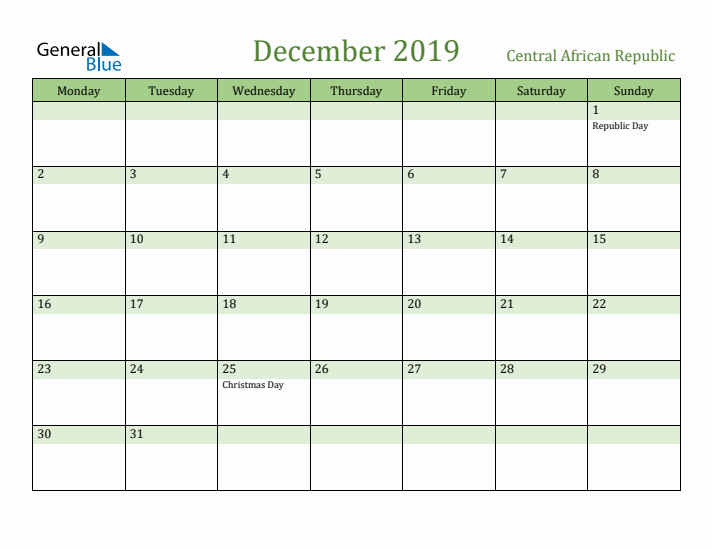 General Blue

December 2019

Central African Republic

| Monday | Tuesday | Wednesday | Thursday | Friday | Saturday | Sunday |
|---|---|---|---|---|---|---|
| | | | | | | 1 Republic Day |
| 2 | 3 | 4 | 5 | 6 | 7 | 8 |
| 9 | 10 | 11 | 12 | 13 | 14 | 15 |
| 16 | 17 | 18 | 19 | 20 | 21 | 22 |
| 23 | 24 | 25 Christmas Day | 26 | 27 | 28 | 29 |
| 30 | 31 | | | | | |